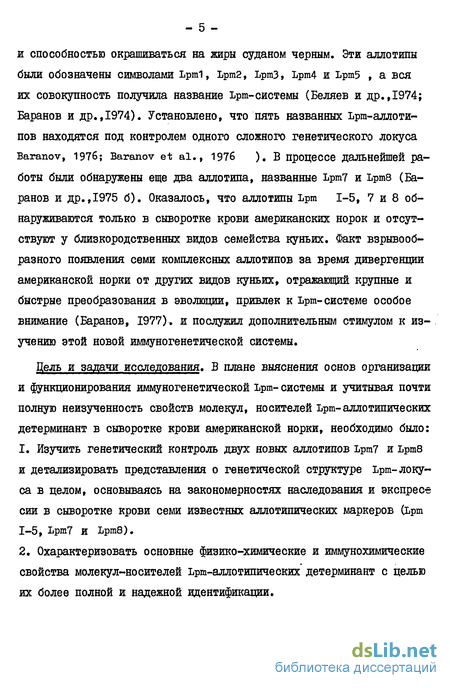 - 5 -

и способностью окрашиваться на жиры суданом черным. Эти аллотипы были обозначены символами Lpm1, Lpm2, Lpm3, Lpm4 и Lpm5 , а вся их совокупность получила название Lpm-системы (Беляев и др.,I974; Баранов и др.,I974). Установлено, что пять названных Lpm-аллотипов находятся под контролем одного сложного генетического локуса Baranov, 1976; Baranov et al., 1976 ). В процессе дальнейшей работы были обнаружены еще два аллотипа, названные Lpm7 и Lpm8 (Баранов и др.,I975 б). Оказалось, что аллотипы Lpm I-5, 7 и 8 обнаруживаются только в сыворотке крови американских норок и отсутствуют у близкородственных видов семейства куньих. Факт взрывообразного появления семи комплексных аллотипов за время дивергенции американской норки от других видов куньих, отражающий крупные и быстрые преобразования в эволюции, привлек к Lpm-системе особое внимание (Баранов, I977). и послужил дополнительным стимулом к изучению этой новой иммуногенетической системы.

Цель и задачи исследования. В плане выяснения основ организации и функционирования иммуногенетической Lpm-системы и учитывая почти полную неизученность свойств молекул, носителей Lpm-аллотипических детерминант в сыворотке крови американской норки, необходимо было:
I. Изучить генетический контроль двух новых аллотипов Lpm7 и Lpm8 и детализировать представления о генетической структуре Lpm-локуса в целом, основываясь на закономерностях наследования и экспрессии в сыворотке крови семи известных аллотипических маркеров (Lpm I-5, Lpm7 и Lpm8).
2. Охарактеризовать основные физико-химические и иммунохимические свойства молекул-носителей Lpm-аллотипических детерминант с целью их более полной и надежной идентификации.

dsLib.net
библиотека диссертаций